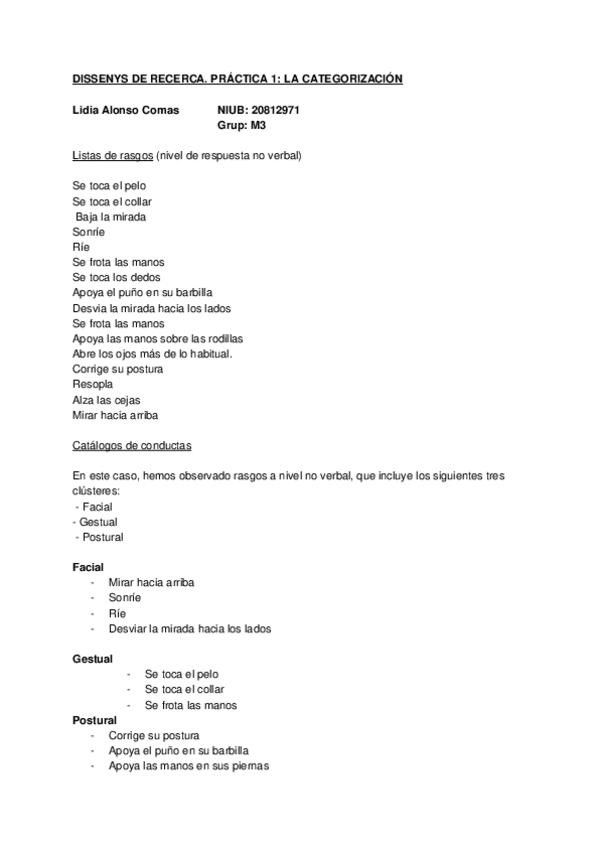 DISSENYS DE RECERCA. PRÁCTICA 1: LA CATEGORIZACIÓN

Lidia Alonso Comas NIUB: 20812971
Grup: M3

Listas de rasgos (nivel de respuesta no verbal)

Se toca el pelo
Se toca el collar
Baja la mirada
Sonríe
Ríe
Se frota las manos
Se toca los dedos
Apoya el puño en su barbilla
Desvia la mirada hacia los lados
Se frota las manos
Apoya las manos sobre las rodillas
Abre los ojos más de lo habitual.
Corrige su postura
Resopla
Alza las cejas
Mirar hacia arriba

Catálogos de conductas

En este caso, hemos observado rasgos a nivel no verbal, que incluye los siguientes tres clústeres:
- Facial
- Gestual
- Postural

Facial
- Mirar hacia arriba
- Sonríe
- Ríe
- Desviar la mirada hacia los lados

Gestual
- Se toca el pelo
- Se toca el collar
- Se frota las manos
Postural
- Corrige su postura
- Apoya el puño en su barbilla
- Apoya las manos en sus piernas